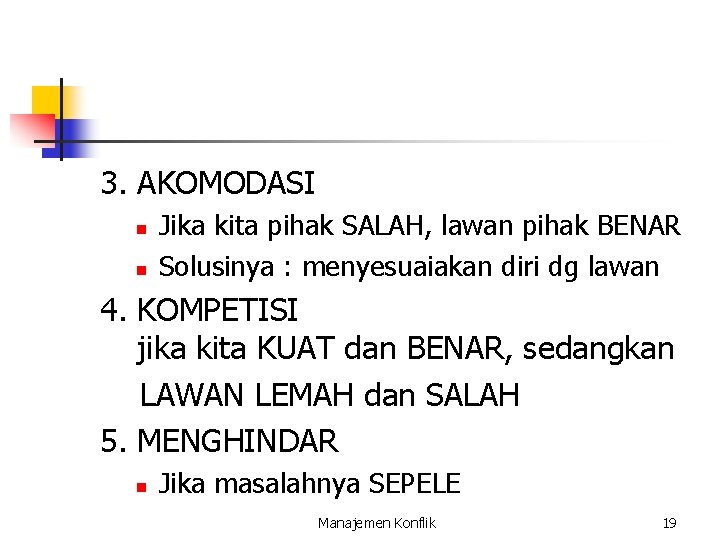 3. AKOMODASI

- Jika kita pihak SALAH, lawan pihak BENAR
- Solusinya : menyesuaiakan diri dg lawan

4. KOMPETISI
jika kita KUAT dan BENAR, sedangkan LAWAN LEMAH dan SALAH

5. MENGHINDAR

- Jika masalahnya SEPELE

Manajemen Konflik

19